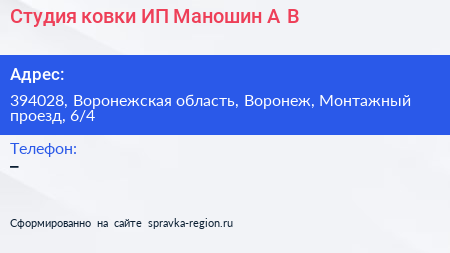 Студия ковки ИП Маношин А В

Адрес:

394028, Воронежская область, Воронеж, Монтажный проезд, 6/4

Телефон:

–

Сформированно на сайте spravka-region.ru